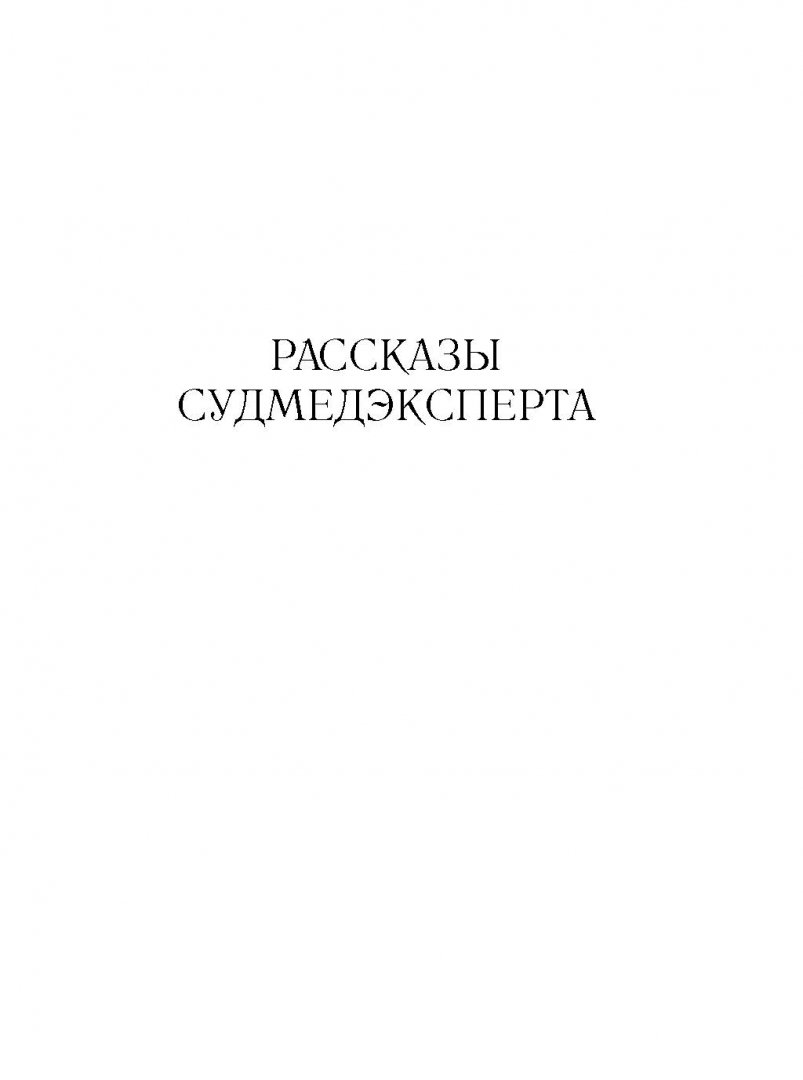 РАССКАЗЫ
СУДМЕДЭКСПЕРТА